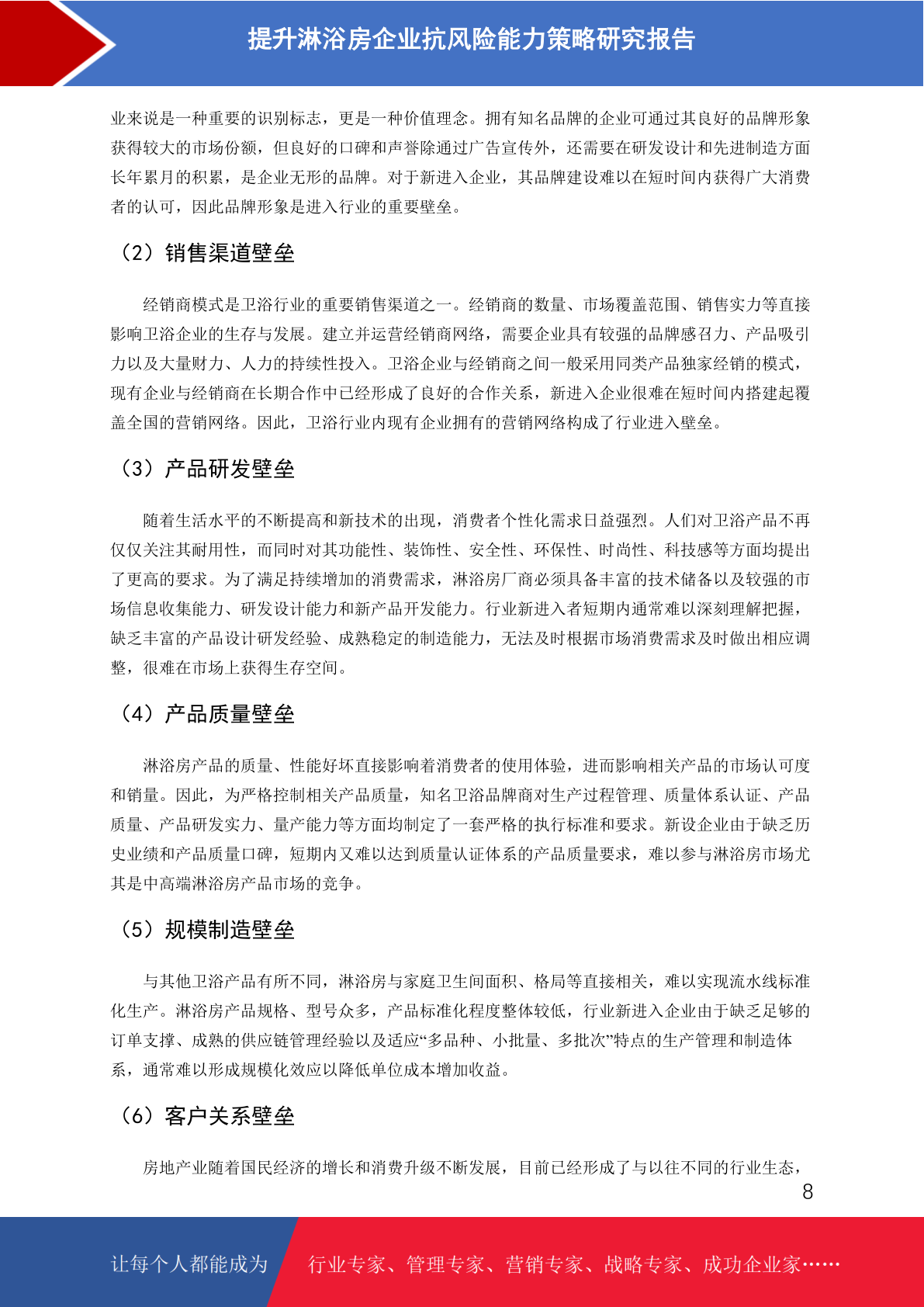 提升淋浴房企业抗风险能力策略研究报告

业来说是一种重要的识别标志，更是一种价值理念。拥有知名品牌的企业可通过其良好的品牌形象获得较大的市场份额，但良好的口碑和声誉除通过广告宣传外，还需要在研发设计和先进制造方面长年累月的积累，是企业无形的品牌。对于新进入企业，其品牌建设难以在短时间内获得广大消费者的认可，因此品牌形象是进入行业的重要壁垒。

（2）销售渠道壁垒

经销商模式是卫浴行业的重要销售渠道之一。经销商的数量、市场覆盖范围、销售实力等直接影响卫浴企业的生存与发展。建立并运营经销商网络，需要企业具有较强的品牌感召力、产品吸引力以及大量财力、人力的持续性投入。卫浴企业与经销商之间一般采用同类产品独家经销的模式，现有企业与经销商在长期合作中已经形成了良好的合作关系，新进入企业很难在短时间内搭建起覆盖全国的营销网络。因此，卫浴行业内现有企业拥有的营销网络构成了行业进入壁垒。

（3）产品研发壁垒

随着生活水平的不断提高和新技术的出现，消费者个性化需求日益强烈。人们对卫浴产品不再仅仅关注其耐用性，而同时对其功能性、装饰性、安全性、环保性、时尚性、科技感等方面均提出了更高的要求。为了满足持续增加的消费需求，淋浴房厂商必须具备丰富的技术储备以及较强的市场信息收集能力、研发设计能力和新产品开发能力。行业新进入者短期内通常难以深刻理解把握，缺乏丰富的产品设计研发经验、成熟稳定的制造能力，无法及时根据市场消费需求及时做出相应调整，很难在市场上获得生存空间。

（4）产品质量壁垒

淋浴房产品的质量、性能好坏直接影响着消费者的使用体验，进而影响相关产品的市场认可度和销量。因此，为严格控制相关产品质量，知名卫浴品牌商对生产过程管理、质量体系认证、产品质量、产品研发实力、量产能力等方面均制定了一套严格的执行标准和要求。新设企业由于缺乏历史业绩和产品质量口碑，短期内又难以达到质量认证体系的产品质量要求，难以参与淋浴房市场尤其是中高端淋浴房产品市场的竞争。

（5）规模制造壁垒

与其他卫浴产品有所不同，淋浴房与家庭卫生间面积、格局等直接相关，难以实现流水线标准化生产。淋浴房产品规格、型号众多，产品标准化程度整体较低，行业新进入企业由于缺乏足够的订单支撑、成熟的供应链管理经验以及适应“多品种、小批量、多批次”特点的生产管理和制造体系，通常难以形成规模化效应以降低单位成本增加收益。

（6）客户关系壁垒

房地产业随着国民经济的增长和消费升级不断发展，目前已经形成了与以往不同的行业生态，

8

让每个人都能成为 行业专家、管理专家、营销专家、战略专家、成功企业家……